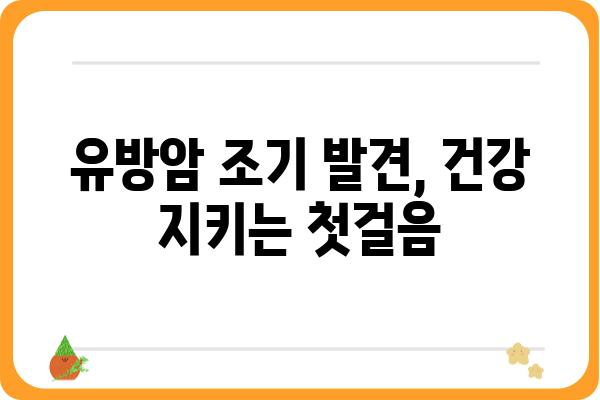 유방암 조기 발견, 건강 지키는 첫걸음